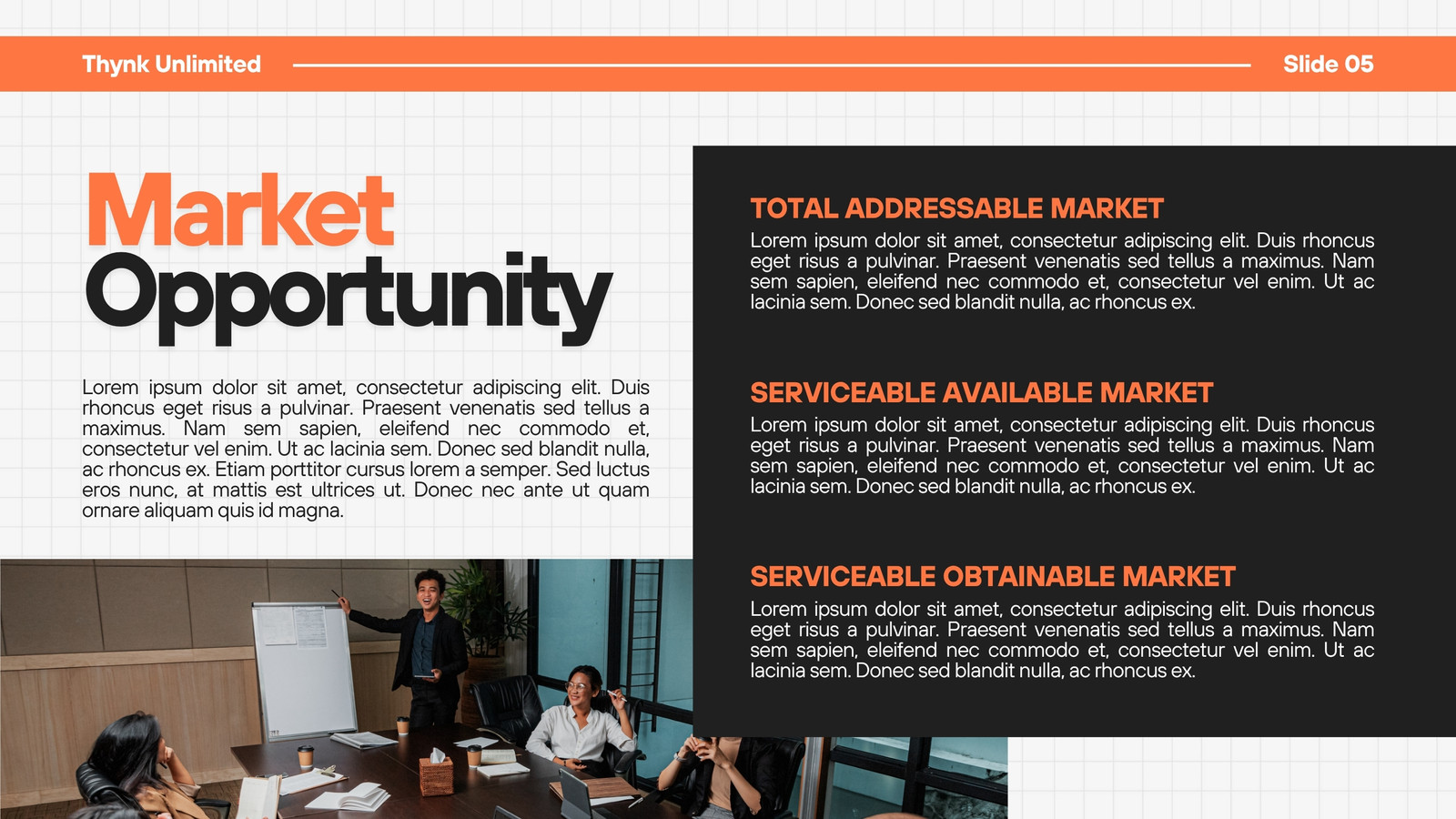 Thynk Unlimited

Slide 05

Market
Opportunity

Lorem ipsum dolor sit amet, consectetur adipiscing elit. Duis rhoncus eget risus a pulvinar. Praesent venenatis sed tellus a maximus. Nam sem sapien, eleifend nec commodo et, consectetur vel enim. Ut ac lacinia sem. Donec sed blandit nulla, ac rhoncus ex. Etiam porttitor cursus lorem a semper. Sed luctus eros nunc, at mattis est ultrices ut. Donec nec ante ut quam ornare aliquam quis id magna.

TOTAL ADDRESSABLE MARKET

Lorem ipsum dolor sit amet, consectetur adipiscing elit. Duis rhoncus eget risus a pulvinar. Praesent venenatis sed tellus a maximus. Nam sem sapien, eleifend nec commodo et, consectetur vel enim. Ut ac lacinia sem. Donec sed blandit nulla, ac rhoncus ex.

SERVICEABLE AVAILABLE MARKET

Lorem ipsum dolor sit amet, consectetur adipiscing elit. Duis rhoncus eget risus a pulvinar. Praesent venenatis sed tellus a maximus. Nam sem sapien, eleifend nec commodo et, consectetur vel enim. Ut ac lacinia sem. Donec sed blandit nulla, ac rhoncus ex.

SERVICEABLE OBTAINABLE MARKET

Lorem ipsum dolor sit amet, consectetur adipiscing elit. Duis rhoncus eget risus a pulvinar. Praesent venenatis sed tellus a maximus. Nam sem sapien, eleifend nec commodo et, consectetur vel enim. Ut ac lacinia sem. Donec sed blandit nulla, ac rhoncus ex.